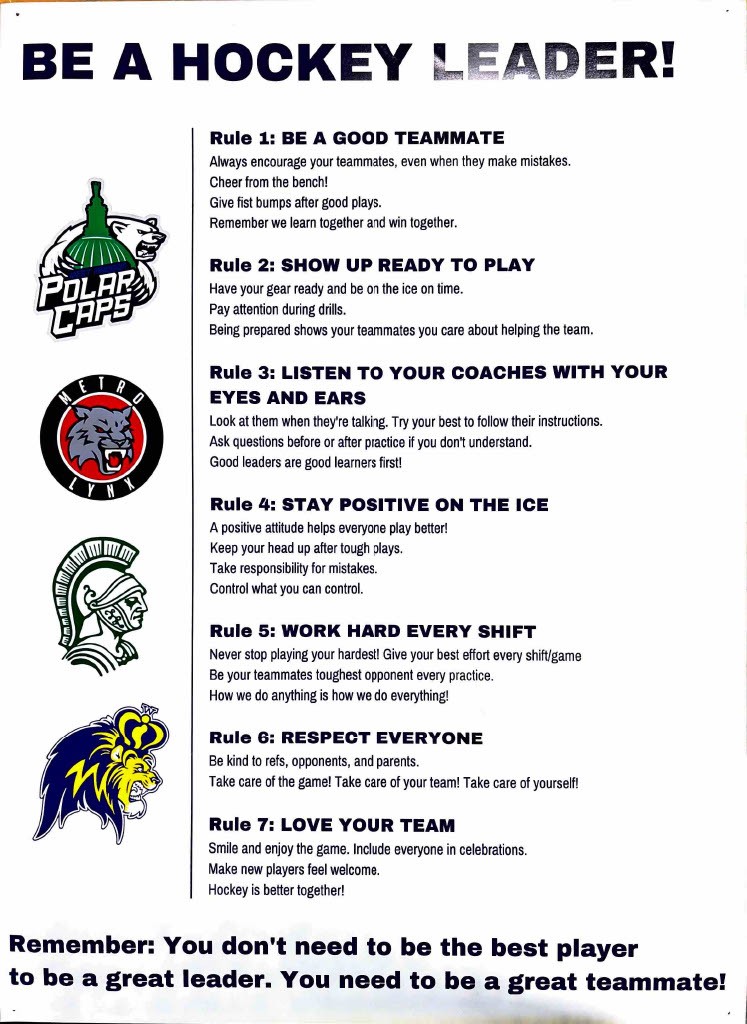 BE A HOCKEY LEADER!

POLAR CAPS

METRO LYNX

Rule 1: BE A GOOD TEAMMATE
Always encourage your teammates, even when they make mistakes.
Cheer from the bench!
Give fist bumps after good plays.
Remember we learn together and win together.

Rule 2: SHOW UP READY TO PLAY
Have your gear ready and be on the ice on time.
Pay attention during drills.
Being prepared shows your teammates you care about helping the team.

Rule 3: LISTEN TO YOUR COACHES WITH YOUR EYES AND EARS
Look at them when they're talking. Try your best to follow their instructions.
Ask questions before or after practice if you don't understand.
Good leaders are good learners first!

Rule 4: STAY POSITIVE ON THE ICE
A positive attitude helps everyone play better!
Keep your head up after tough plays.
Take responsibility for mistakes.
Control what you can control.

Rule 5: WORK HARD EVERY SHIFT
Never stop playing your hardest! Give your best effort every shift/game
Be your teammates toughest opponent every practice.
How we do anything is how we do everything!

Rule 6: RESPECT EVERYONE
Be kind to refs, opponents, and parents.
Take care of the game! Take care of your team! Take care of yourself!

Rule 7: LOVE YOUR TEAM
Smile and enjoy the game. Include everyone in celebrations.
Make new players feel welcome.
Hockey is better together!

Remember: You don't need to be the best player to be a great leader. You need to be a great teammate!